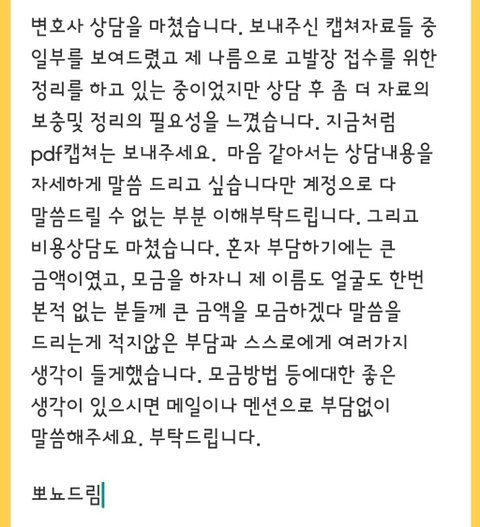 변호사 상담을 마쳤습니다. 보내주신 캡쳐자료들 중 일부를 보여드렸고 제 나름으로 고발장 접수를 위한 정리를 하고 있는 중이었지만 상담 후 좀 더 자료의 보충및 정리의 필요성을 느꼈습니다. 지금처럼 pdf캡쳐는 보내주세요. 마음 같아서는 상담내용을 자세하게 말씀 드리고 싶습니다만 계정으로 다 말씀드릴 수 없는 부분 이해부탁드립니다. 그리고 비용상담도 마쳤습니다. 혼자 부담하기에는 큰 금액이였고, 모금을 하자니 제 이름도 얼굴도 한번 본적 없는 분들께 큰 금액을 모금하겠다 말씀을 드리는게 적지않은 부담과 스스로에게 여러가지 생각이 들게했습니다. 모금방법 등에대한 좋은 생각이 있으시면 메일이나 멘션으로 부담없이 말씀해주세요. 부탁드립니다.

뽀뇨드림